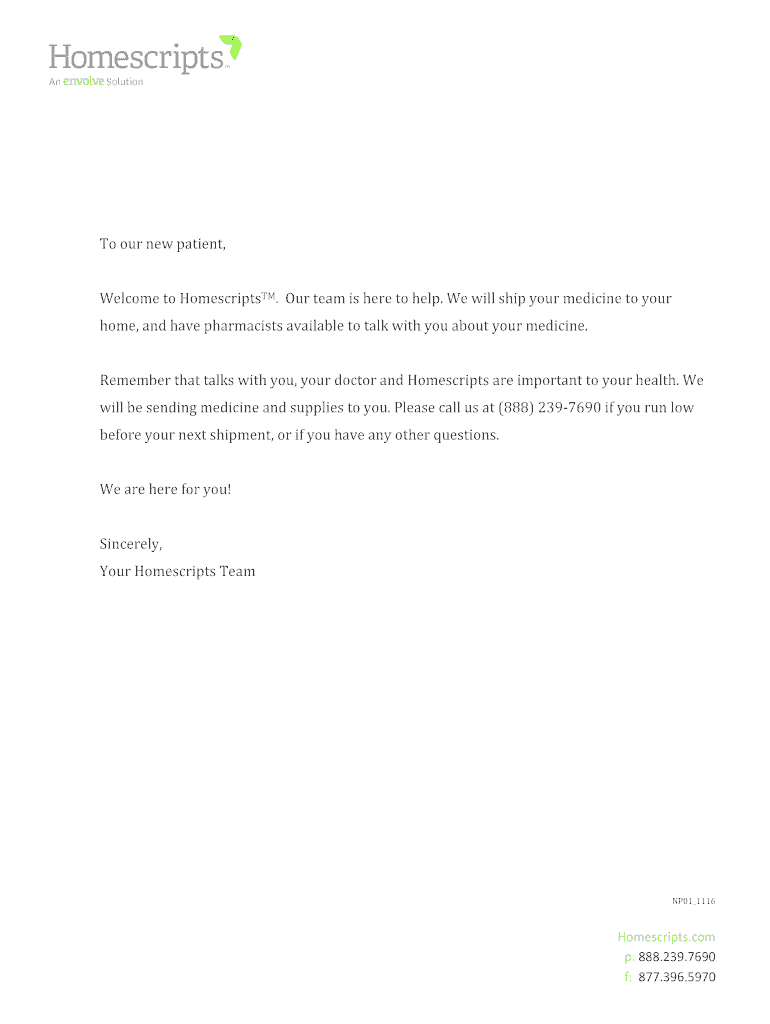 Homescripts™
An envolve Solution

To our new patient,

Welcome to Homescripts™. Our team is here to help. We will ship your medicine to your home, and have pharmacists available to talk with you about your medicine.

Remember that talks with you, your doctor and Homescripts are important to your health. We will be sending medicine and supplies to you. Please call us at (888) 239-7690 if you run low before your next shipment, or if you have any other questions.

We are here for you!

Sincerely,
Your Homescripts Team

NP01_1116

Homescripts.com
p: 888.239.7690
f: 877.396.5970